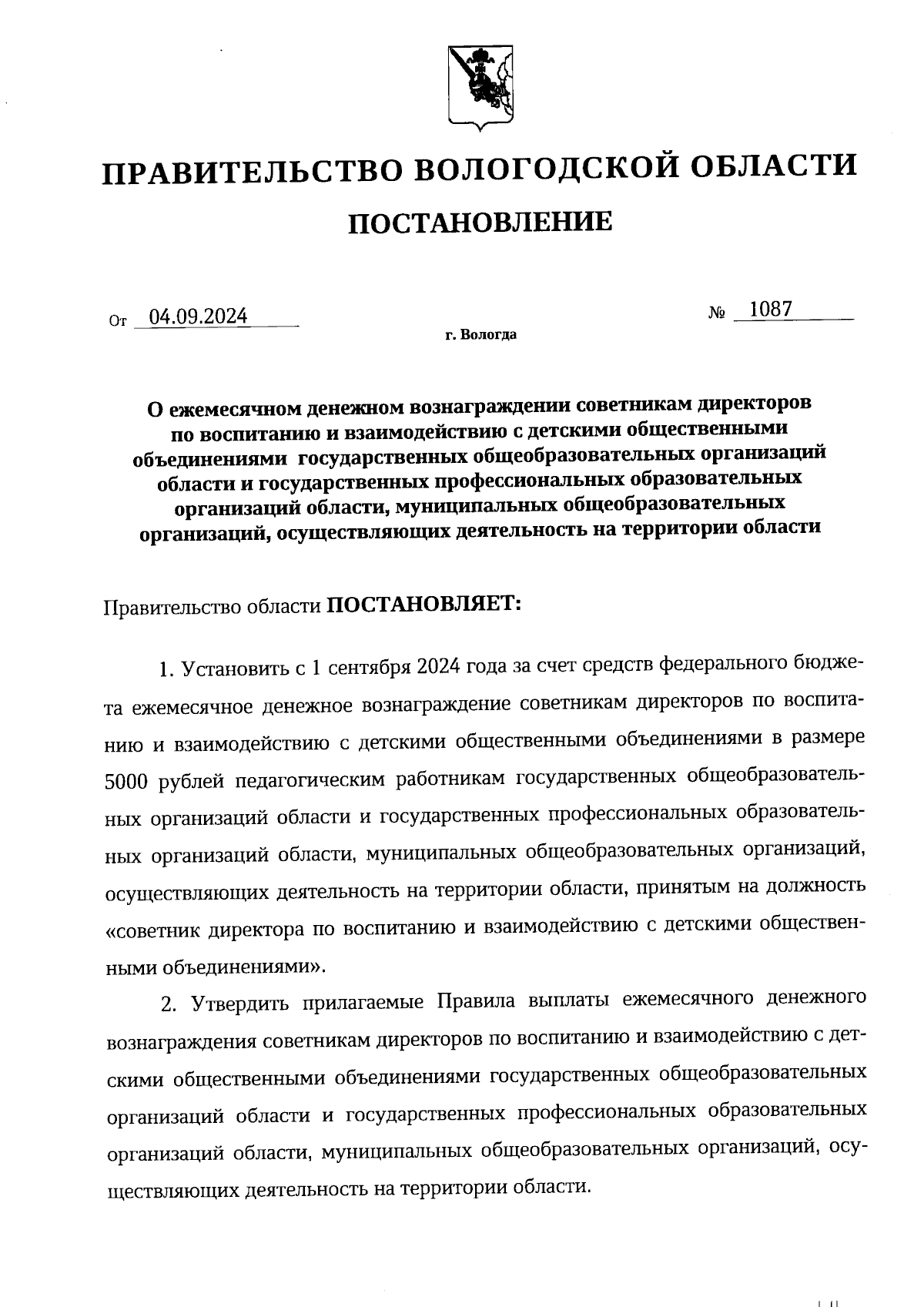 ПРАВИТЕЛЬСТВО ВОЛОГОДСКОЙ ОБЛАСТИ

ПОСТАНОВЛЕНИЕ

От 04.09.2024 № 1087

г. Вологда

О ежемесячном денежном вознаграждении советникам директоров по воспитанию и взаимодействию с детскими общественными объединениями государственных общеобразовательных организаций области и государственных профессиональных образовательных организаций области, муниципальных общеобразовательных организаций, осуществляющих деятельность на территории области

Правительство области ПОСТАНОВЛЯЕТ:

1. Установить с 1 сентября 2024 года за счет средств федерального бюджета ежемесячное денежное вознаграждение советникам директоров по воспитанию и взаимодействию с детскими общественными объединениями в размере 5000 рублей педагогическим работникам государственных общеобразовательных организаций области и государственных профессиональных образовательных организаций области, муниципальных общеобразовательных организаций, осуществляющих деятельность на территории области, принятым на должность «советник директора по воспитанию и взаимодействию с детскими общественными объединениями».

2. Утвердить прилагаемые Правила выплаты ежемесячного денежного вознаграждения советникам директоров по воспитанию и взаимодействию с детскими общественными объединениями государственных общеобразовательных организаций области и государственных профессиональных образовательных организаций области, муниципальных общеобразовательных организаций, осуществляющих деятельность на территории области.